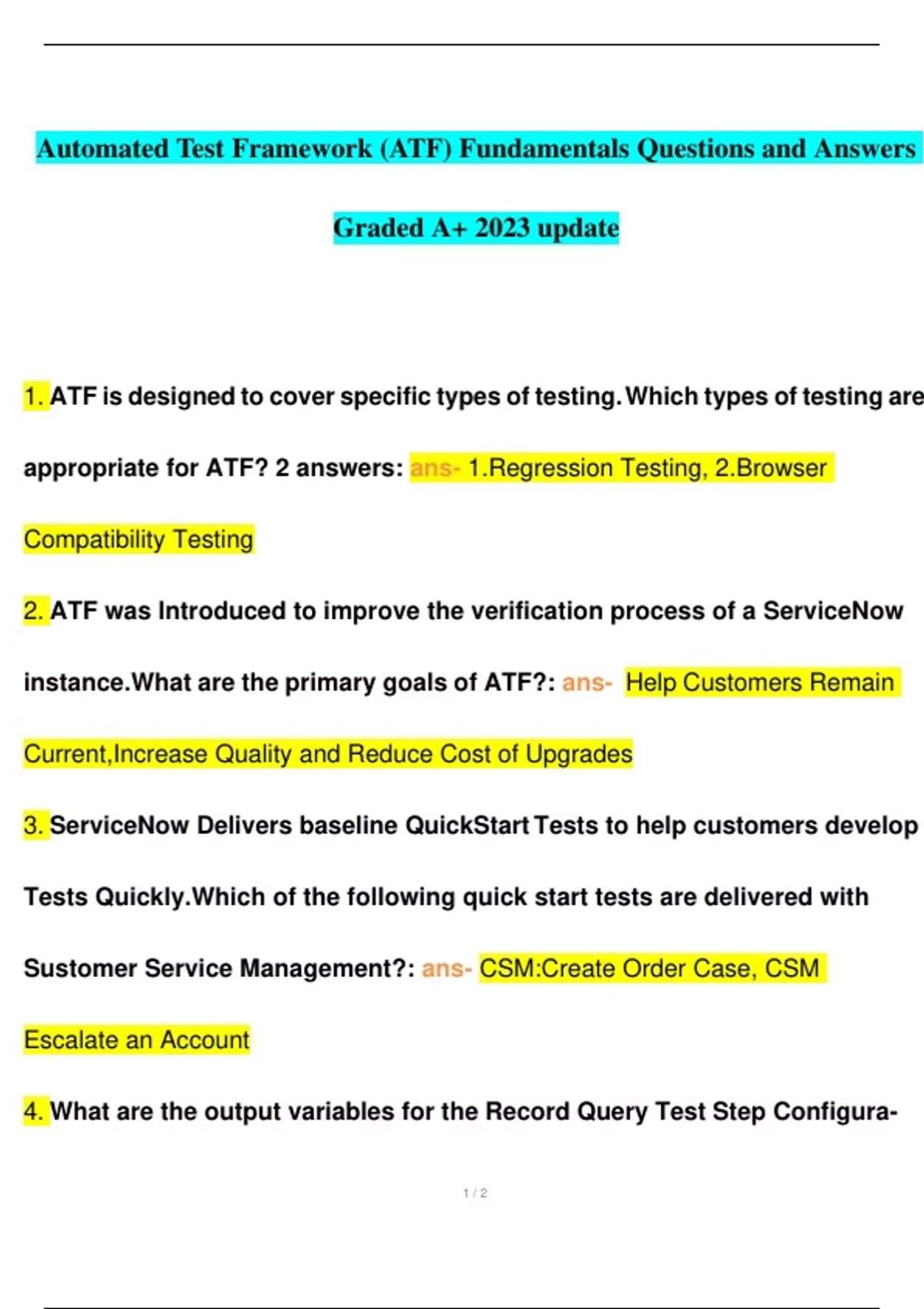 Automated Test Framework (ATF) Fundamentals Questions and Answers Graded A+ 2023 update

1. ATF is designed to cover specific types of testing. Which types of testing are appropriate for ATF? 2 answers: ans- 1.Regression Testing, 2.Browser Compatibility Testing

2. ATF was Introduced to improve the verification process of a ServiceNow instance.What are the primary goals of ATF?: ans- Help Customers Remain Current,Increase Quality and Reduce Cost of Upgrades

3. ServiceNow Delivers baseline QuickStart Tests to help customers develop Tests Quickly.Which of the following quick start tests are delivered with Sustomer Service Management?: ans- CSM:Create Order Case, CSM Escalate an Account

4. What are the output variables for the Record Query Test Step Configura-

1 / 2